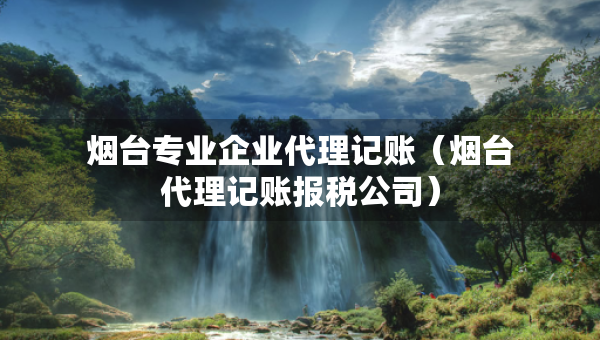 烟台专业企业代理记账（烟台代理记账报税公司）